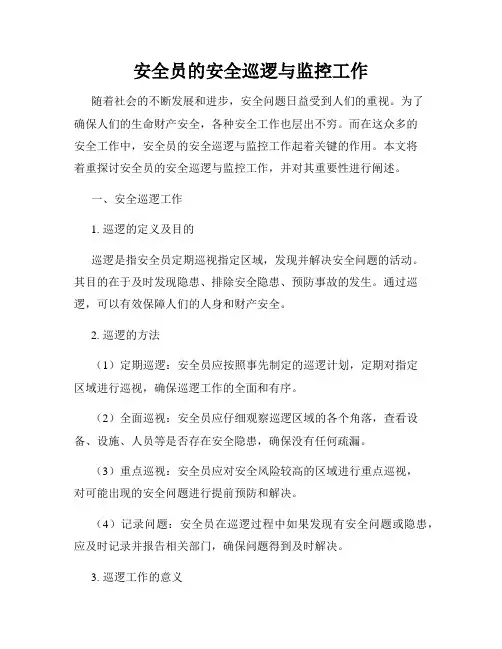 安全员的安全巡逻与监控工作

随着社会的不断发展和进步，安全问题日益受到人们的重视。为了确保人们的生命财产安全，各种安全工作也层出不穷。而在这众多的安全工作中，安全员的安全巡逻与监控工作起着关键的作用。本文将着重探讨安全员的安全巡逻与监控工作，并对其重要性进行阐述。

一、安全巡逻工作

1. 巡逻的定义及目的

巡逻是指安全员定期巡视指定区域，发现并解决安全问题的活动。其目的在于及时发现隐患、排除安全隐患、预防事故的发生。通过巡逻，可以有效保障人们的人身和财产安全。

2. 巡逻的方法

（1）定期巡逻：安全员应按照事先制定的巡逻计划，定期对指定区域进行巡视，确保巡逻工作的全面和有序。

（2）全面巡视：安全员应仔细观察巡逻区域的各个角落，查看设备、设施、人员等是否存在安全隐患，确保没有任何疏漏。

（3）重点巡视：安全员应对安全风险较高的区域进行重点巡视，对可能出现的安全问题进行提前预防和解决。

（4）记录问题：安全员在巡逻过程中如果发现有安全问题或隐患，应及时记录并报告相关部门，确保问题得到及时解决。

3. 巡逻工作的意义